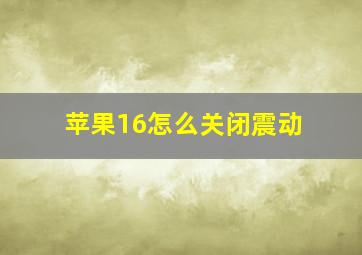 苹果16怎么关闭震动